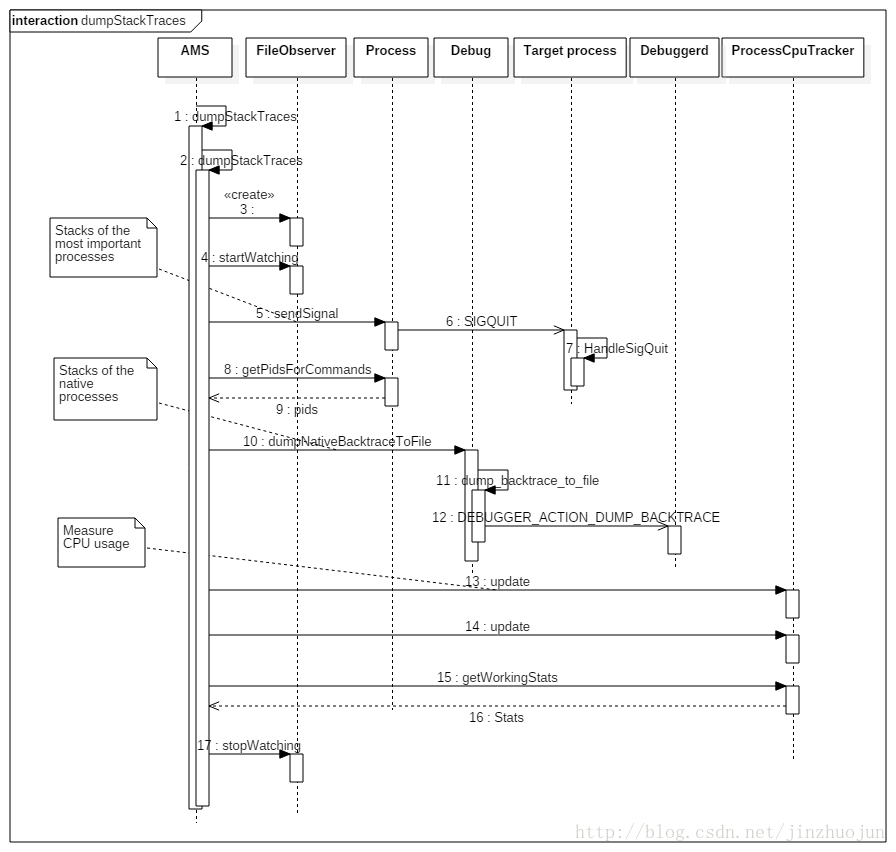 interaction dumpStackTraces

AMS

FileObserver

Process

Debug

Target process

Debuggerd

ProcessCpuTracker

1 : dumpStackTraces

2 : dumpStackTraces

«create»
3 :

Stacks of the most important processes

4 : startWatching

5 : sendSignal

6 : SIGQUIT

7 : HandleSigQuit

Stacks of the native processes

8 : getPidsForCommands

9 : pids

10 : dumpNativeBacktraceToFile

11 : dump_backtrace_to_file

12 : DEBUGGER_ACTION_DUMP_BACKTRACE

Measure CPU usage

13 : update

14 : update

15 : getWorkingStats

16 : Stats

17 : stopWatching

http://blog.csdn.net/jinzhuojun